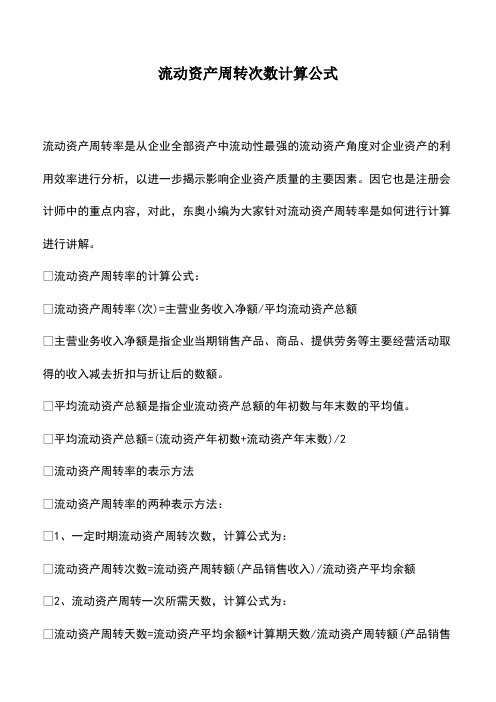 流动资产周转次数计算公式

流动资产周转率是从企业全部资产中流动性最强的流动资产角度对企业资产的利用效率进行分析，以进一步揭示影响企业资产质量的主要因素。因它也是注册会计师中的重点内容，对此，东奥小编为大家针对流动资产周转率是如何进行计算进行讲解。

□流动资产周转率的计算公式：

□流动资产周转率(次)=主营业务收入净额/平均流动资产总额

□主营业务收入净额是指企业当期销售产品、商品、提供劳务等主要经营活动取得的收入减去折扣与折让后的数额。

□平均流动资产总额是指企业流动资产总额的年初数与年末数的平均值。

□平均流动资产总额=(流动资产年初数+流动资产年末数)/2

□流动资产周转率的表示方法

□流动资产周转率的两种表示方法：

□1、一定时期流动资产周转次数，计算公式为：

□流动资产周转次数=流动资产周转额(产品销售收入)/流动资产平均余额

□2、流动资产周转一次所需天数，计算公式为：

□流动资产周转天数=流动资产平均余额*计算期天数/流动资产周转额(产品销售